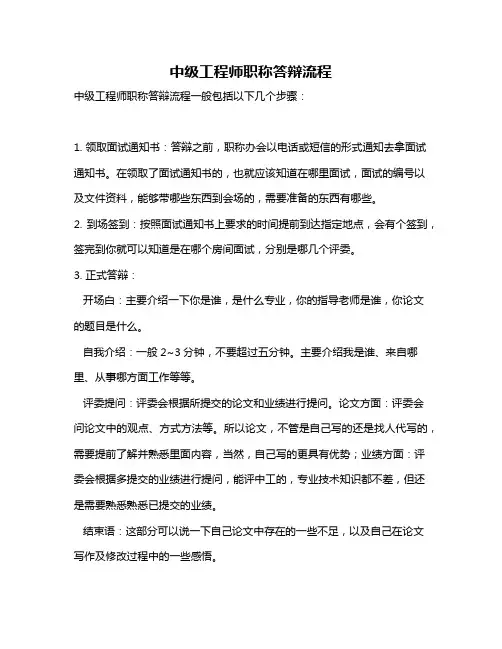 中级工程师职称答辩流程

中级工程师职称答辩流程一般包括以下几个步骤：

1. 领取面试通知书：答辩之前，职称办会以电话或短信的形式通知去拿面试通知书。在领取了面试通知书的，也就应该知道在哪里面试，面试的编号以及文件资料，能够带哪些东西到会场的，需要准备的东西有哪些。

2. 到场签到：按照面试通知书上要求的时间提前到达指定地点，会有个签到，签完到你就可以知道是在哪个房间面试，分别是哪几个评委。

3. 正式答辩：

开场白：主要介绍一下你是谁，是什么专业，你的指导老师是谁，你论文的题目是什么。

自我介绍：一般 2~3 分钟，不要超过五分钟。主要介绍我是谁、来自哪里、从事哪方面工作等等。

评委提问：评委会根据所提交的论文和业绩进行提问。论文方面：评委会问论文中的观点、方式方法等。所以论文，不管是自己写的还是找人代写的，需要提前了解并熟悉里面内容，当然，自己写的更具有优势；业绩方面：评委会根据多提交的业绩进行提问，能评中工的，专业技术知识都不差，但还是需要熟悉熟悉已提交的业绩。

结束语：这部分可以说一下自己论文中存在的一些不足，以及自己在论文写作及修改过程中的一些感悟。